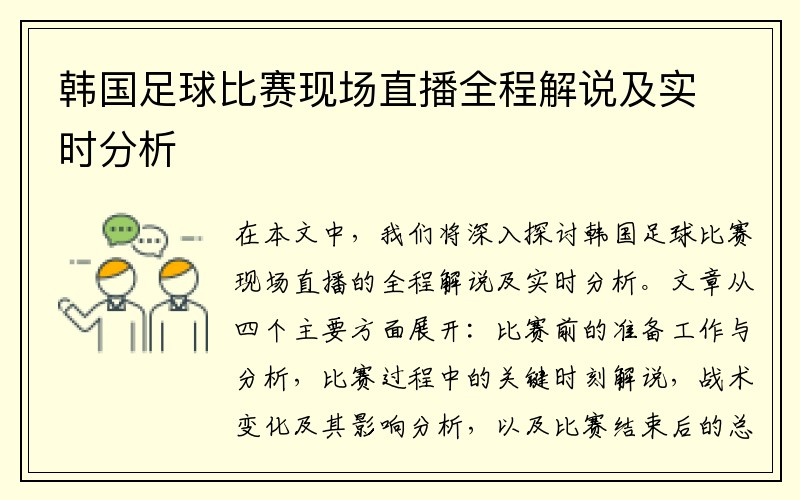 韩国足球比赛现场直播全程解说及实时分析

在本文中，我们将深入探讨韩国足球比赛现场直播的全程解说及实时分析。文章从四个主要方面展开：比赛前的准备工作与分析，比赛过程中的关键时刻解说，战术变化及其影响分析，以及比赛结束后的总